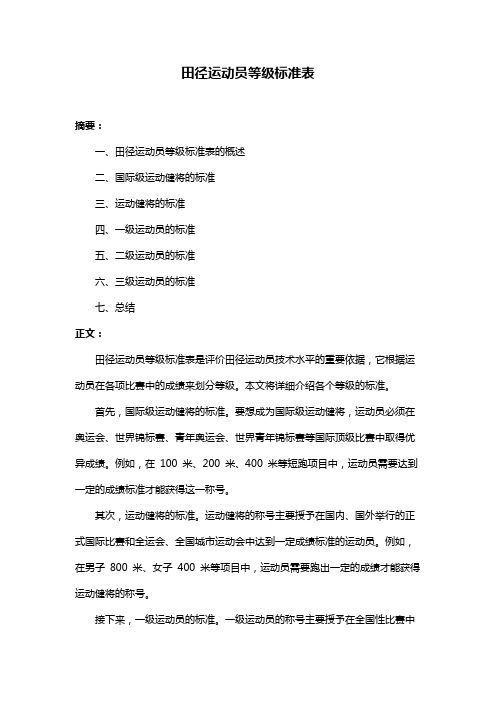 田径运动员等级标准表

摘要：

一、田径运动员等级标准表的概述

二、国际级运动健将的标准

三、运动健将的标准

四、一级运动员的标准

五、二级运动员的标准

六、三级运动员的标准

七、总结

正文：

田径运动员等级标准表是评价田径运动员技术水平的重要依据，它根据运动员在各项比赛中的成绩来划分等级。本文将详细介绍各个等级的标准。

首先，国际级运动健将的标准。要想成为国际级运动健将，运动员必须在奥运会、世界锦标赛、青年奥运会、世界青年锦标赛等国际顶级比赛中取得优异成绩。例如，在 100 米、200 米、400 米等短跑项目中，运动员需要达到一定的成绩标准才能获得这一称号。

其次，运动健将的标准。运动健将的称号主要授予在国内、国外举行的正式国际比赛和全运会、全国城市运动会中达到一定成绩标准的运动员。例如，在男子 800 米、女子 400 米等项目中，运动员需要跑出一定的成绩才能获得运动健将的称号。

接下来，一级运动员的标准。一级运动员的称号主要授予在全国性比赛中